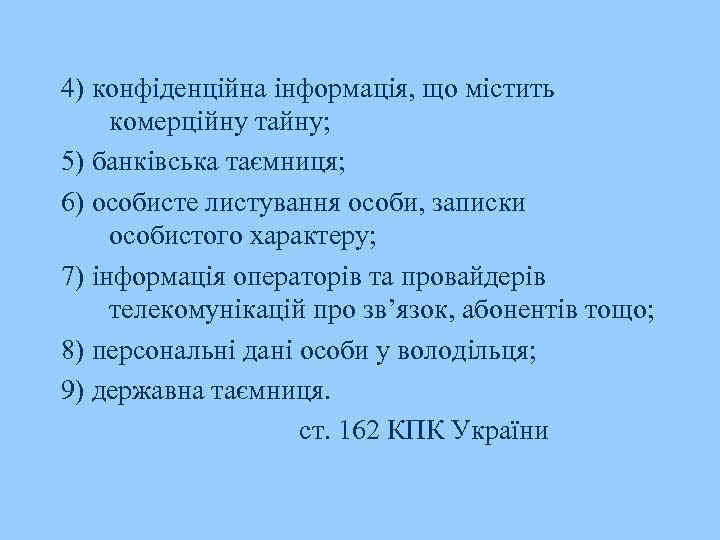 4) конфіденційна інформація, що містить комерційну тайну;

5) банківська таємниця;

6) особисте листування особи, записки особистого характеру;

7) інформація операторів та провайдерів телекомунікацій про зв’язок, абонентів тощо;

8) персональні дані особи у володільця;

9) державна таємниця.

ст. 162 КПК України